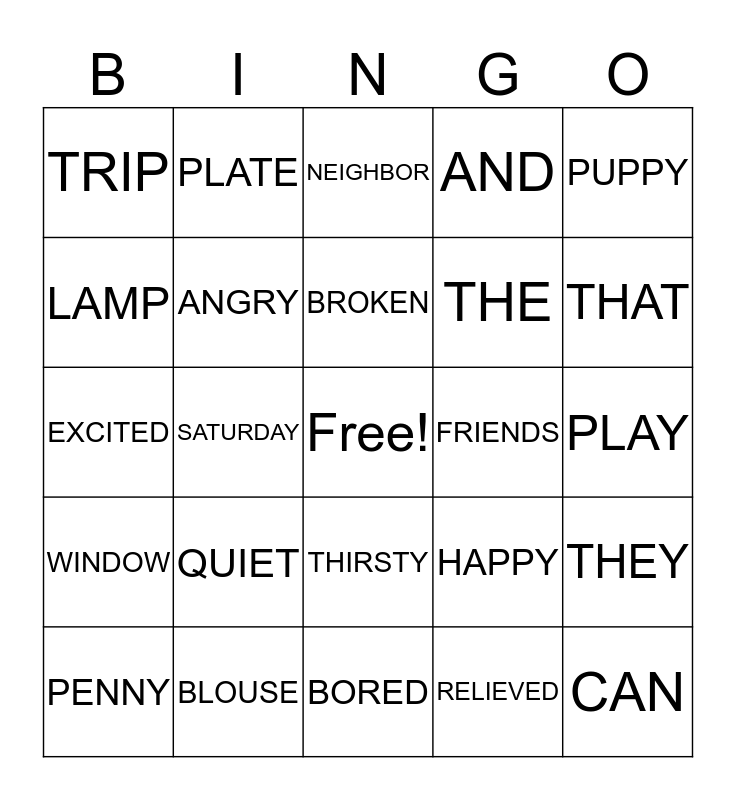 | B | I | N | G | O |
|---|---|---|---|---|
| TRIP | PLATE | NEIGHBOR | AND | PUPPY |
| LAMP | ANGRY | BROKEN | THE | THAT |
| EXCITED | SATURDAY | Free! | FRIENDS | PLAY |
| WINDOW | QUIET | THIRSTY | HAPPY | THEY |
| PENNY | BLOUSE | BORED | RELIEVED | CAN |